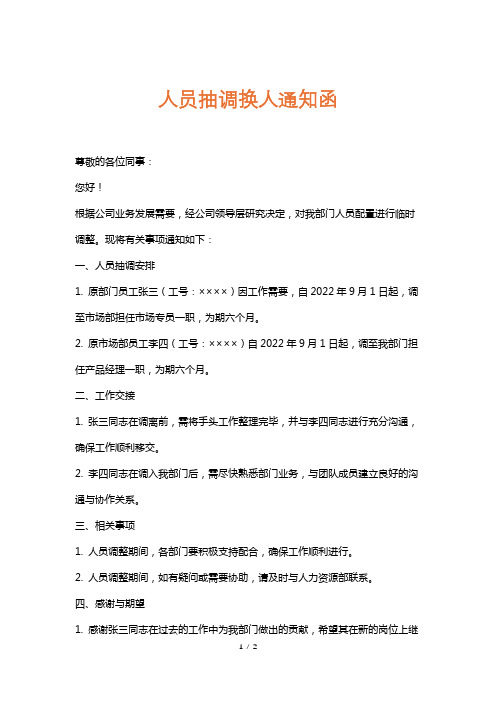 人员抽调换人通知函

尊敬的各位同事：

您好！

根据公司业务发展需要，经公司领导层研究决定，对我部门人员配置进行临时调整。现将有关事项通知如下：

一、人员抽调安排

1. 原部门员工张三（工号：××××）因工作需要，自 2022 年 9 月 1 日起，调至市场部担任市场专员一职，为期六个月。

2. 原市场部员工李四（工号：××××）自 2022 年 9 月 1 日起，调至我部门担任产品经理一职，为期六个月。

二、工作交接

1. 张三同志在调离前，需将手头工作整理完毕，并与李四同志进行充分沟通，确保工作顺利移交。

2. 李四同志在调入我部门后，需尽快熟悉部门业务，与团队成员建立良好的沟通与协作关系。

三、相关事项

1. 人员调整期间，各部门要积极支持配合，确保工作顺利进行。

2. 人员调整期间，如有疑问或需要协助，请及时与人力资源部联系。

四、感谢与期望

1. 感谢张三同志在过去的工作中为我部门做出的贡献，希望其在新的岗位上继

1 / 2